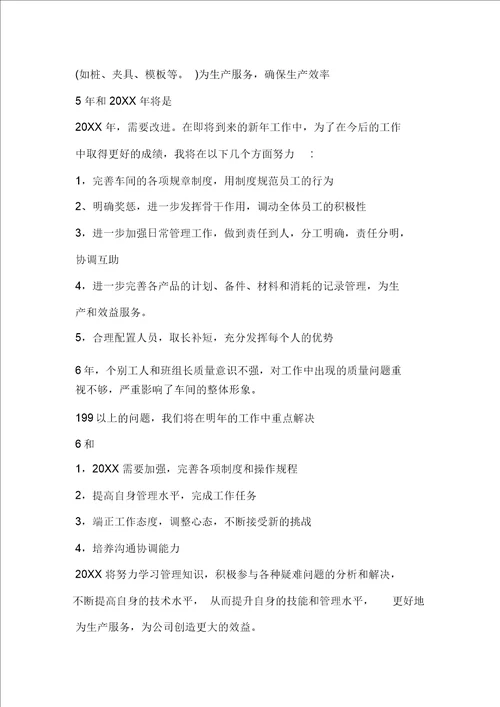 (如桩、夹具、模板等。 )为生产服务，确保生产效率

5 年和 20XX 年将是

20XX 年，需要改进。在即将到来的新年工作中，为了在今后的工作中取得更好的成绩，我将在以下几个方面努力 ：

1，完善车间的各项规章制度，用制度规范员工的行为

2、明确奖惩，进一步发挥骨干作用，调动全体员工的积极性

3，进一步加强日常管理工作，做到责任到人，分工明确，责任分明，协调互助

4，进一步完善各产品的计划、备件、材料和消耗的记录管理，为生产和效益服务。

5，合理配置人员，取长补短，充分发挥每个人的优势

6 年，个别工人和班组长质量意识不强，对工作中出现的质量问题重视不够，严重影响了车间的整体形象。

199 以上的问题，我们将在明年的工作中重点解决

6 和

1，20XX 需要加强，完善各项制度和操作规程

2，提高自身管理水平，完成工作任务

3，端正工作态度，调整心态，不断接受新的挑战

4，培养沟通协调能力

20XX 将努力学习管理知识，积极参与各种疑难问题的分析和解决，不断提高自身的技术水平， 从而提升自身的技能和管理水平， 更好地为生产服务，为公司创造更大的效益。